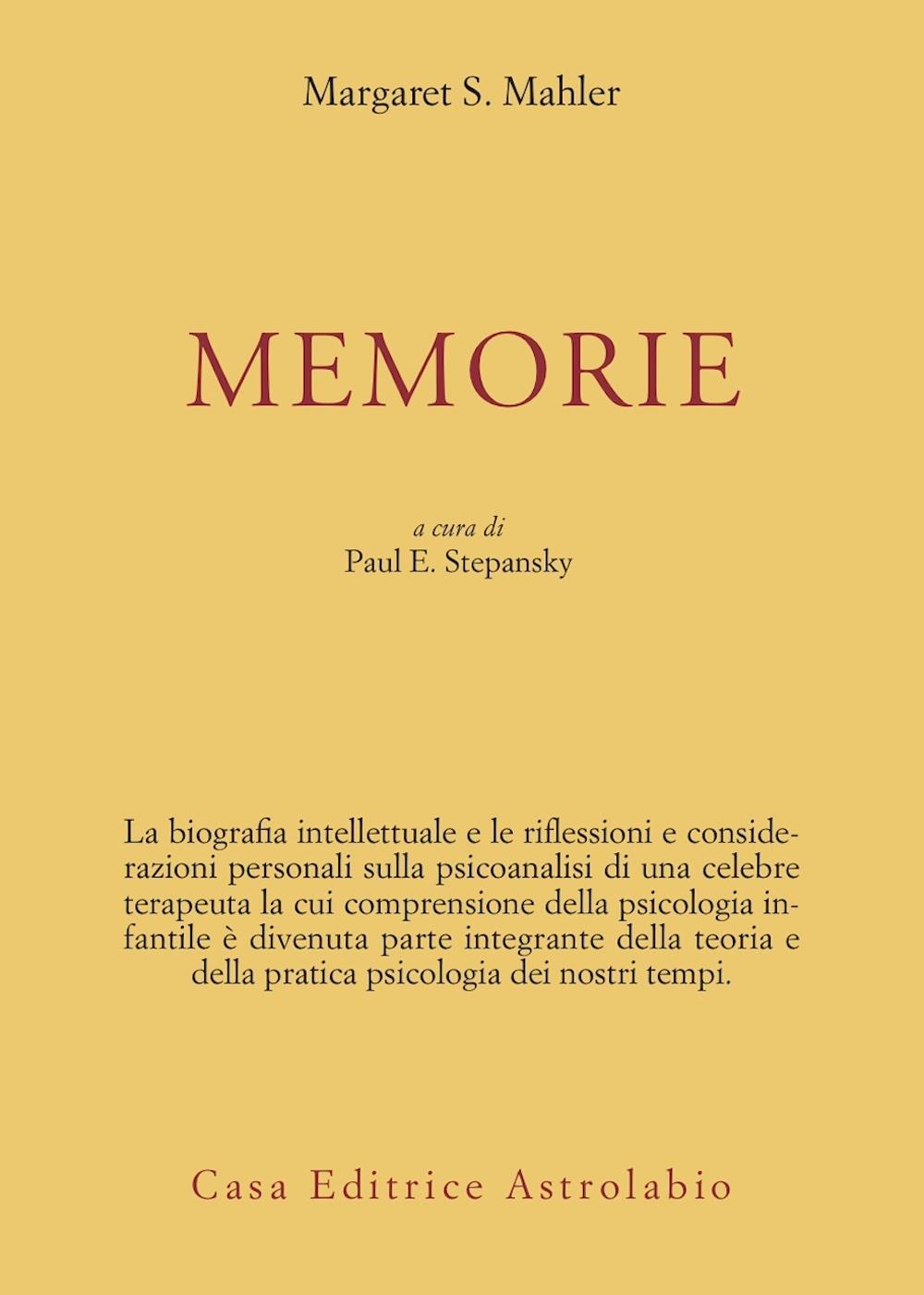 Margaret S. Mahler

MEMORIE

a cura di
Paul E. Stepansky

La biografia intellettuale e le riflessioni e considerazioni personali sulla psicoanalisi di una celebre terapeuta la cui comprensione della psicologia infantile è divenuta parte integrante della teoria e della pratica psicologia dei nostri tempi.

Casa Editrice Astrolabio